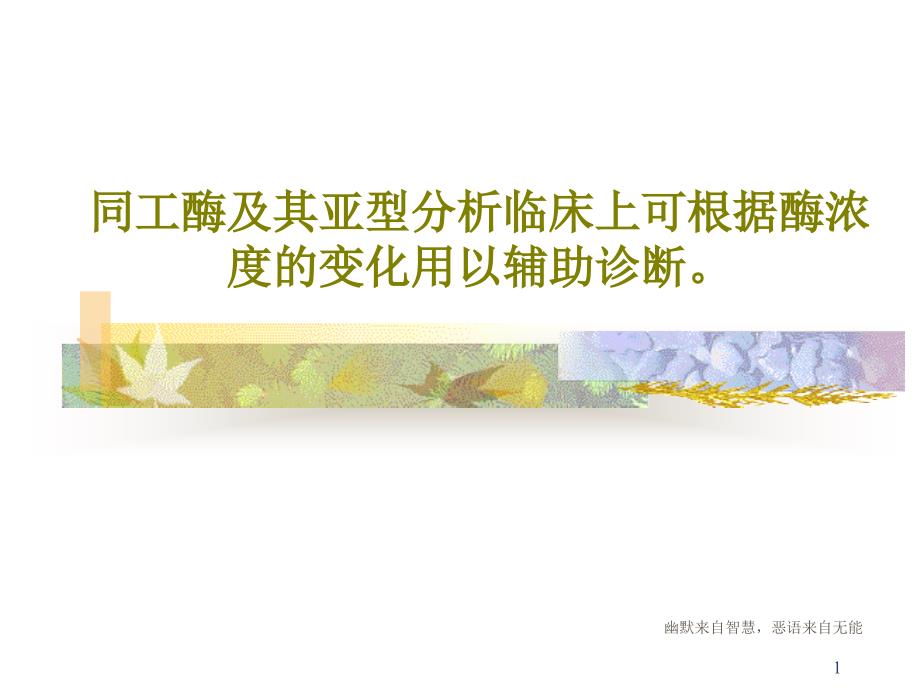 同工酶及其亚型分析临床上可根据酶浓度的变化用以辅助诊断。

幽默来自智慧，恶语来自无能

1